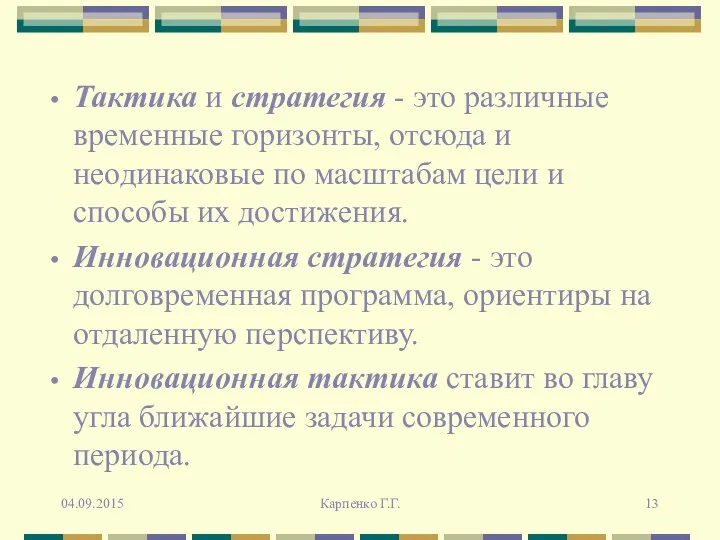 • Тактика и стратегия - это различные временные горизонты, отсюда и неодинаковые по масштабам цели и способы их достижения.

• Инновационная стратегия - это долговременная программа, ориентиры на отдаленную перспективу.

• Инновационная тактика ставит во главу угла ближайшие задачи современного периода.

04.09.2015

Карпенко Г.Г.

13